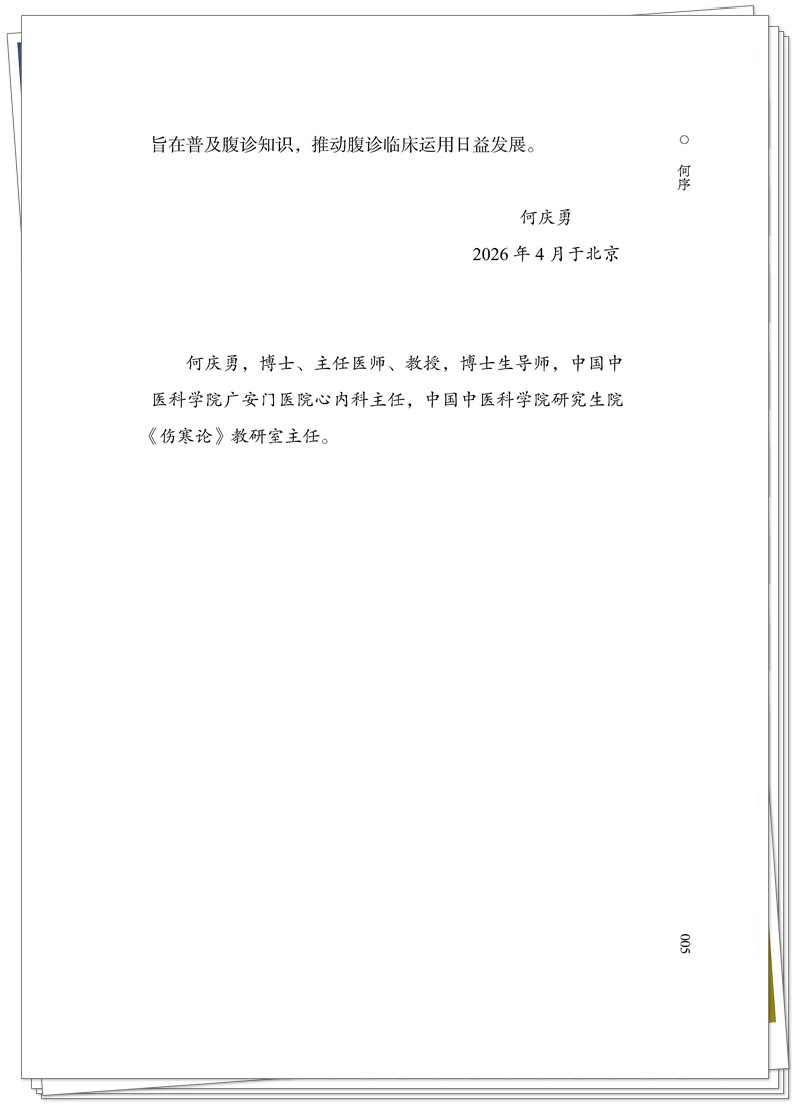 ○ 何序

旨在普及腹诊知识，推动腹诊临床运用日益发展。

何庆勇

2026年4月于北京

何庆勇，博士、主任医师、教授，博士生导师，中国中医科学院广安门医院心内科主任，中国中医科学院研究生院《伤寒论》教研室主任。

005